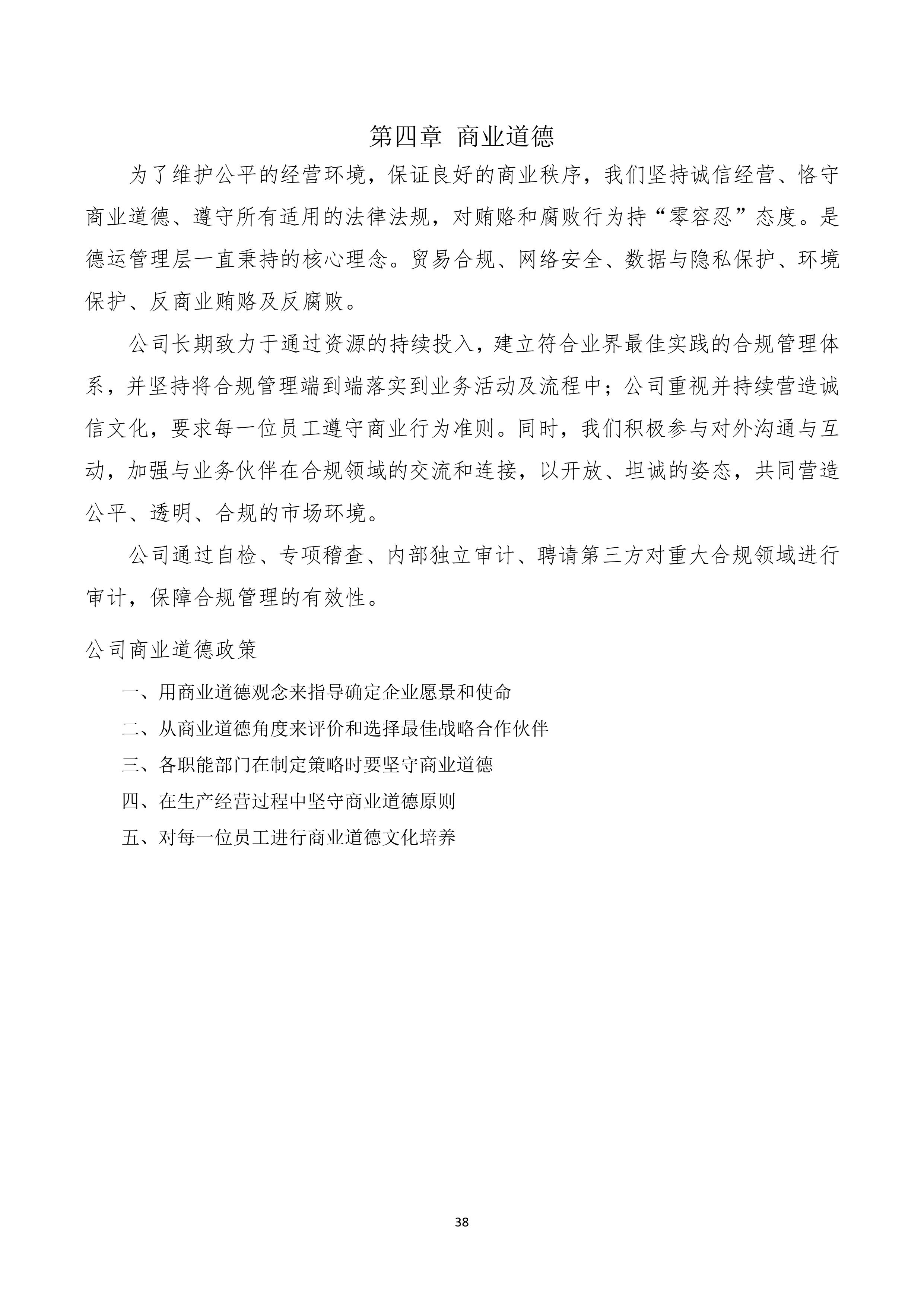 第四章 商业道德

为了维护公平的经营环境，保证良好的商业秩序，我们坚持诚信经营、恪守商业道德、遵守所有适用的法律法规，对贿赂和腐败行为持“零容忍”态度。是德运管理层一直秉持的核心理念。贸易合规、网络安全、数据与隐私保护、环境保护、反商业贿赂及反腐败。

公司长期致力于通过资源的持续投入，建立符合业界最佳实践的合规管理体系，并坚持将合规管理端到端落实到业务活动及流程中；公司重视并持续营造诚信文化，要求每一位员工遵守商业行为准则。同时，我们积极参与对外沟通与互动，加强与业务伙伴在合规领域的交流和连接，以开放、坦诚的姿态，共同营造公平、透明、合规的市场环境。

公司通过自检、专项稽查、内部独立审计、聘请第三方对重大合规领域进行审计，保障合规管理的有效性。

公司商业道德政策

一、用商业道德观念来指导确定企业愿景和使命

二、从商业道德角度来评价和选择最佳战略合作伙伴

三、各职能部门在制定策略时要坚守商业道德

四、在生产经营过程中坚守商业道德原则

五、对每一位员工进行商业道德文化培养

38